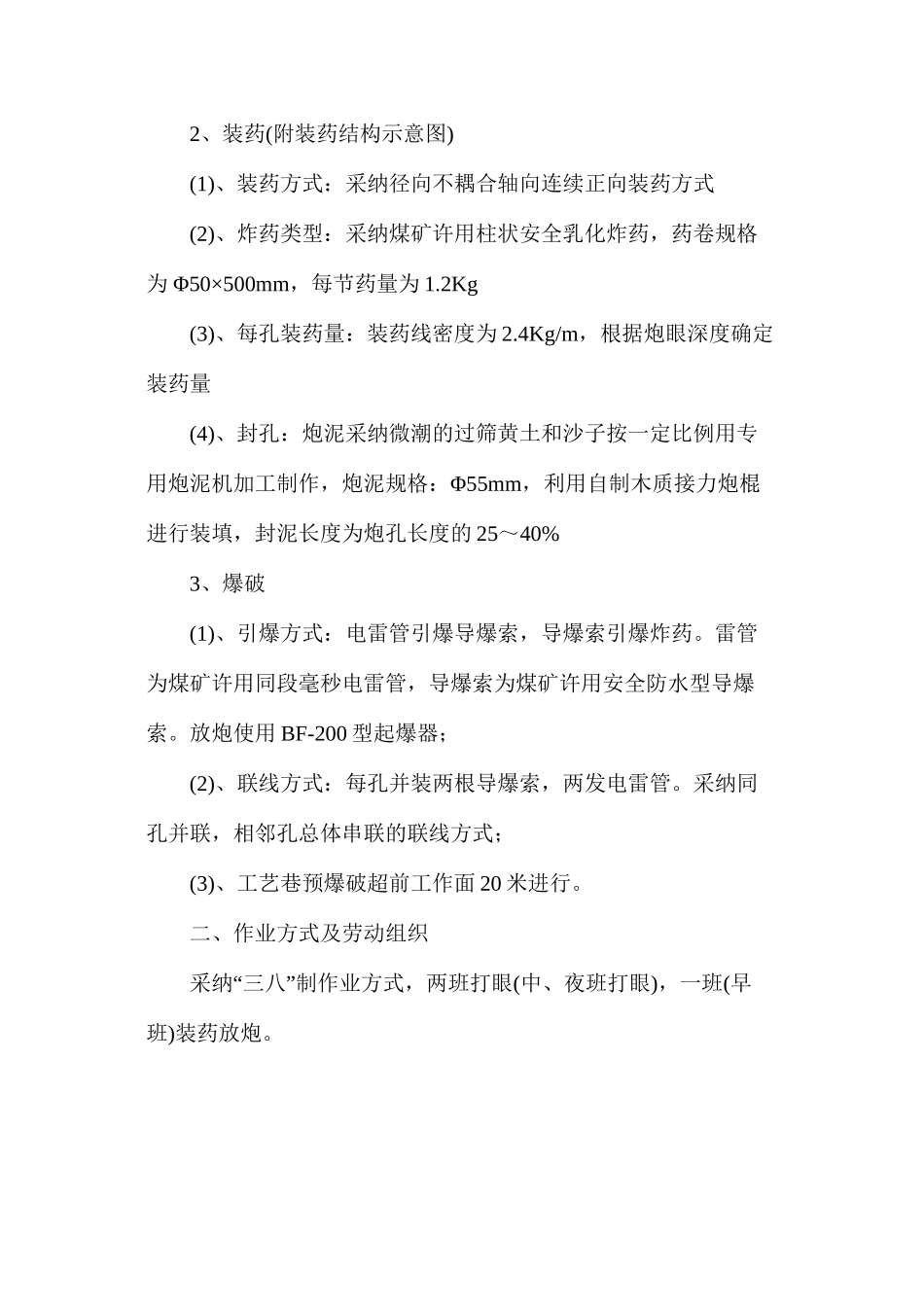 2、装药(附装药结构示意图)

(1)、装药方式：采纳径向不耦合轴向连续正向装药方式

(2)、炸药类型：采纳煤矿许用柱状安全乳化炸药，药卷规格为 Φ50×500mm，每节药量为 1.2Kg

(3)、每孔装药量：装药线密度为 2.4Kg/m，根据炮眼深度确定装药量

(4)、封孔：炮泥采纳微潮的过筛黄土和沙子按一定比例用专用炮泥机加工制作，炮泥规格：Φ55mm，利用自制木质接力炮棍进行装填，封泥长度为炮孔长度的 25～40%

3、爆破

(1)、引爆方式：电雷管引爆导爆索，导爆索引爆炸药。雷管为煤矿许用同段毫秒电雷管，导爆索为煤矿许用安全防水型导爆索。放炮使用 BF-200 型起爆器；

(2)、联线方式：每孔并装两根导爆索，两发电雷管。采纳同孔并联，相邻孔总体串联的联线方式；

(3)、工艺巷预爆破超前工作面 20 米进行。

二、作业方式及劳动组织

采纳“三八”制作业方式，两班打眼(中、夜班打眼)，一班(早班)装药放炮。